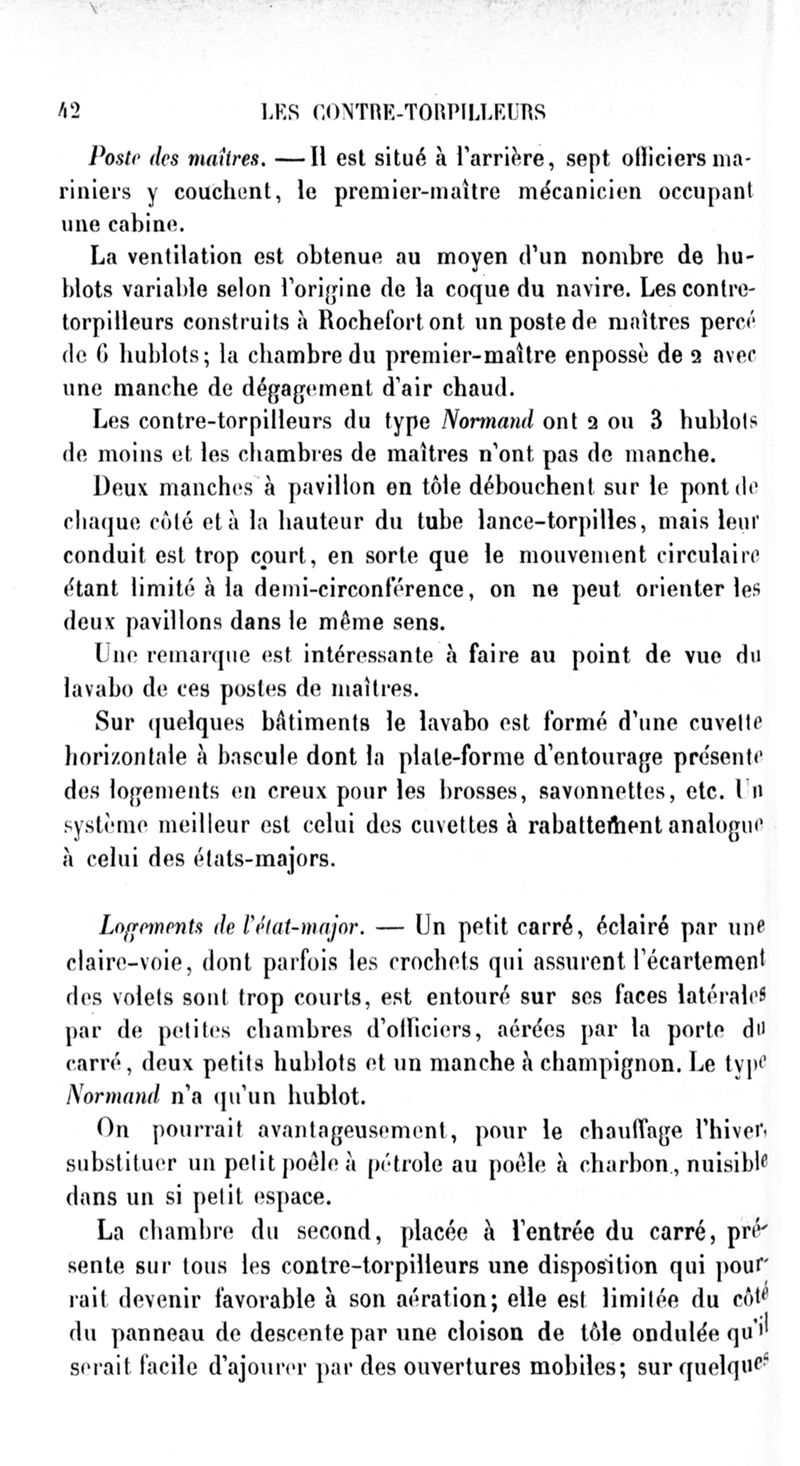 42 LES CONTRE-TORPILLEURS

Poste des maîtres. — Il est situé à l'arrière, sept officiers mariniers y couchent, le premier-maître mécanicien occupant une cabine.

La ventilation est obtenue au moyen d'un nombre de hublots variable selon l'origine de la coque du navire. Les contre-torpilleurs construits à Rochefort ont un poste de maîtres percé de 6 hublots; la chambre du premier-maître enpossè de 2 avec une manche de dégagement d'air chaud.

Les contre-torpilleurs du type Normand ont 2 ou 3 hublots de moins et les chambres de maîtres n'ont pas de manche.

Deux manches à pavillon en tôle débouchent sur le pont de chaque côté et à la hauteur du tube lance-torpilles, mais leur conduit est trop court, en sorte que le mouvement circulaire étant limité à la demi-circonférence, on ne peut orienter les deux pavillons dans le même sens.

Une remarque est intéressante à faire au point de vue du lavabo de ces postes de maîtres.

Sur quelques bâtiments le lavabo est formé d'une cuvette horizontale à bascule dont la plate-forme d'entourage présente des logements en creux pour les brosses, savonnettes, etc. Un système meilleur est celui des cuvettes à rabattement analogue à celui des états-majors.

Logements de l'état-major. — Un petit carré, éclairé par une claire-voie, dont parfois les crochets qui assurent l'écartement des volets sont trop courts, est entouré sur ses faces latérales par de petites chambres d'officiers, aérées par la porte du carré, deux petits hublots et un manche à champignon. Le type Normand n'a qu'un hublot.

On pourrait avantageusement, pour le chauffage l'hiver, substituer un petit poêle à pétrole au poêle à charbon, nuisible dans un si petit espace.

La chambre du second, placée à l'entrée du carré, présente sur tous les contre-torpilleurs une disposition qui pourrait devenir favorable à son aération; elle est limitée du côté du panneau de descente par une cloison de tôle ondulée qu'il serait facile d'ajourer par des ouvertures mobiles; sur quelques